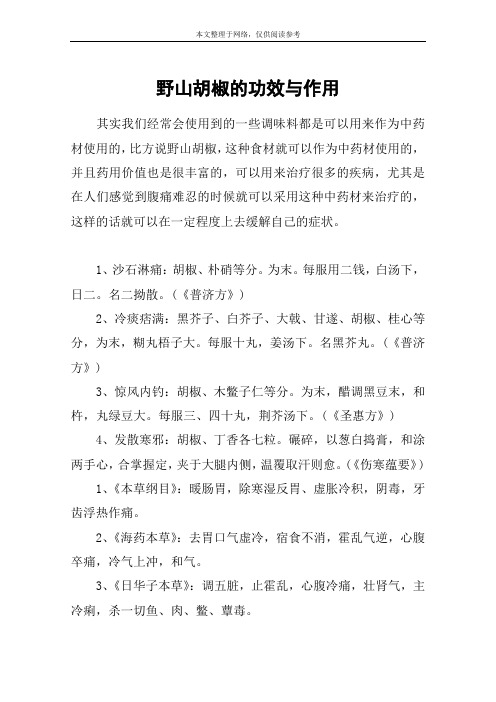 本文整理于网络，仅供阅读参考

野山胡椒的功效与作用

其实我们经常会使用到的一些调味料都是可以用来作为中药材使用的，比方说野山胡椒，这种食材就可以作为中药材使用的，并且药用价值也是很丰富的，可以用来治疗很多的疾病，尤其是在人们感觉到腹痛难忍的时候就可以采用这种中药材来治疗的，这样的话就可以在一定程度上去缓解自己的症状。

1、沙石淋痛：胡椒、朴硝等分。为末。每服用二钱，白汤下，日二。名二拗散。（《普济方》）

2、冷痰痞满：黑芥子、白芥子、大戟、甘遂、胡椒、桂心等分，为末，糊丸梧子大。每服十丸，姜汤下。名黑芥丸。（《普济方》）

3、惊风内钓：胡椒、木鳖子仁等分。为末，醋调黑豆末，和杵，丸绿豆大。每服三、四十丸，荆芥汤下。（《圣惠方》）

4、发散寒邪：胡椒、丁香各七粒。碾碎，以葱白捣膏，和涂两手心，合掌握定，夹于大腿内侧，温覆取汗则愈。（《伤寒蕴要》）

1、《本草纲目》：暖肠胃，除寒湿反胃、虚胀冷积，阴毒，牙齿浮热作痛。

2、《海药本草》：去胃口气虚冷，宿食不消，霍乱气逆，心腹卒痛，冷气上冲，和气。

3、《日华子本草》：调五脏，止霍乱，心腹冷痛，壮肾气，主冷痢，杀一切鱼、肉、鳖、蕈毒。